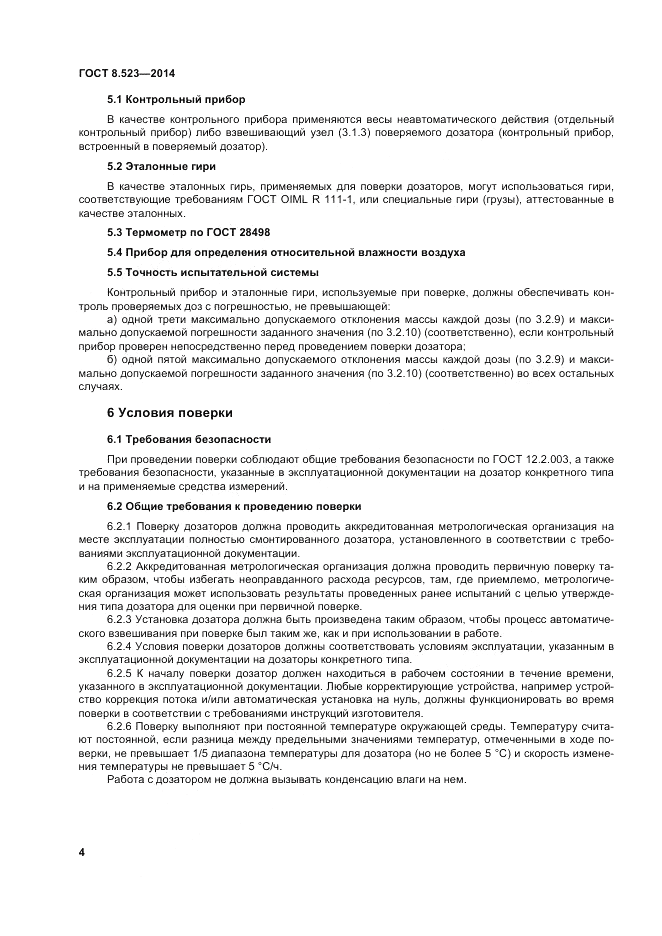 ГОСТ 8.523—2014

5.1 Контрольный прибор

В качестве контрольного прибора применяются весы неавтоматического действия (отдельный контрольный прибор) либо взвешивающий узел (3.1.3) поверяемого дозатора (контрольный прибор, встроенный в поверяемый дозатор).

5.2 Эталонные гири

В качестве эталонных гирь, применяемых для поверки дозаторов, могут использоваться гири, соответствующие требованиям ГОСТ OIML R 111-1, или специальные гири (грузы), аттестованные в качестве эталонных.

5.3 Термометр по ГОСТ 28498

5.4 Прибор для определения относительной влажности воздуха

5.5 Точность испытательной системы

Контрольный прибор и эталонные гири, используемые при поверке, должны обеспечивать контроль проверяемых доз с погрешностью, не превышающей:

а) одной трети максимально допускаемого отклонения массы каждой дозы (по 3.2.9) и максимально допускаемой погрешности заданного значения (по 3.2.10) (соответственно), если контрольный прибор проверен непосредственно перед проведением поверки дозатора;

б) одной пятой максимально допускаемого отклонения массы каждой дозы (по 3.2.9) и максимально допускаемой погрешности заданного значения (по 3.2.10) (соответственно) во всех остальных случаях.

6 Условия поверки

6.1 Требования безопасности

При проведении поверки соблюдают общие требования безопасности по ГОСТ 12.2.003, а также требования безопасности, указанные в эксплуатационной документации на дозатор конкретного типа и на применяемые средства измерений.

6.2 Общие требования к проведению поверки

6.2.1 Поверку дозаторов должна проводить аккредитованная метрологическая организация на месте эксплуатации полностью смонтированного дозатора, установленного в соответствии с требованиями эксплуатационной документации.

6.2.2 Аккредитованная метрологическая организация должна проводить первичную поверку таким образом, чтобы избегать неоправданного расхода ресурсов, там, где приемлемо, метрологическая организация может использовать результаты проведенных ранее испытаний с целью утверждения типа дозатора для оценки при первичной поверке.

6.2.3 Установка дозатора должна быть произведена таким образом, чтобы процесс автоматического взвешивания при поверке был таким же, как и при использовании в работе.

6.2.4 Условия поверки дозаторов должны соответствовать условиям эксплуатации, указанным в эксплуатационной документации на дозаторы конкретного типа.

6.2.5 К началу поверки дозатор должен находиться в рабочем состоянии в течение времени, указанного в эксплуатационной документации. Любые корректирующие устройства, например устройство коррекция потока и/или автоматическая установка на нуль, должны функционировать во время поверки в соответствии с требованиями инструкций изготовителя.

6.2.6 Поверку выполняют при постоянной температуре окружающей среды. Температуру считают постоянной, если разница между предельными значениями температур, отмеченными в ходе поверки, не превышает 1/5 диапазона температуры для дозатора (но не более 5 °С) и скорость изменения температуры не превышает 5 °С/ч.

Работа с дозатором не должна вызывать конденсацию влаги на нем.

4